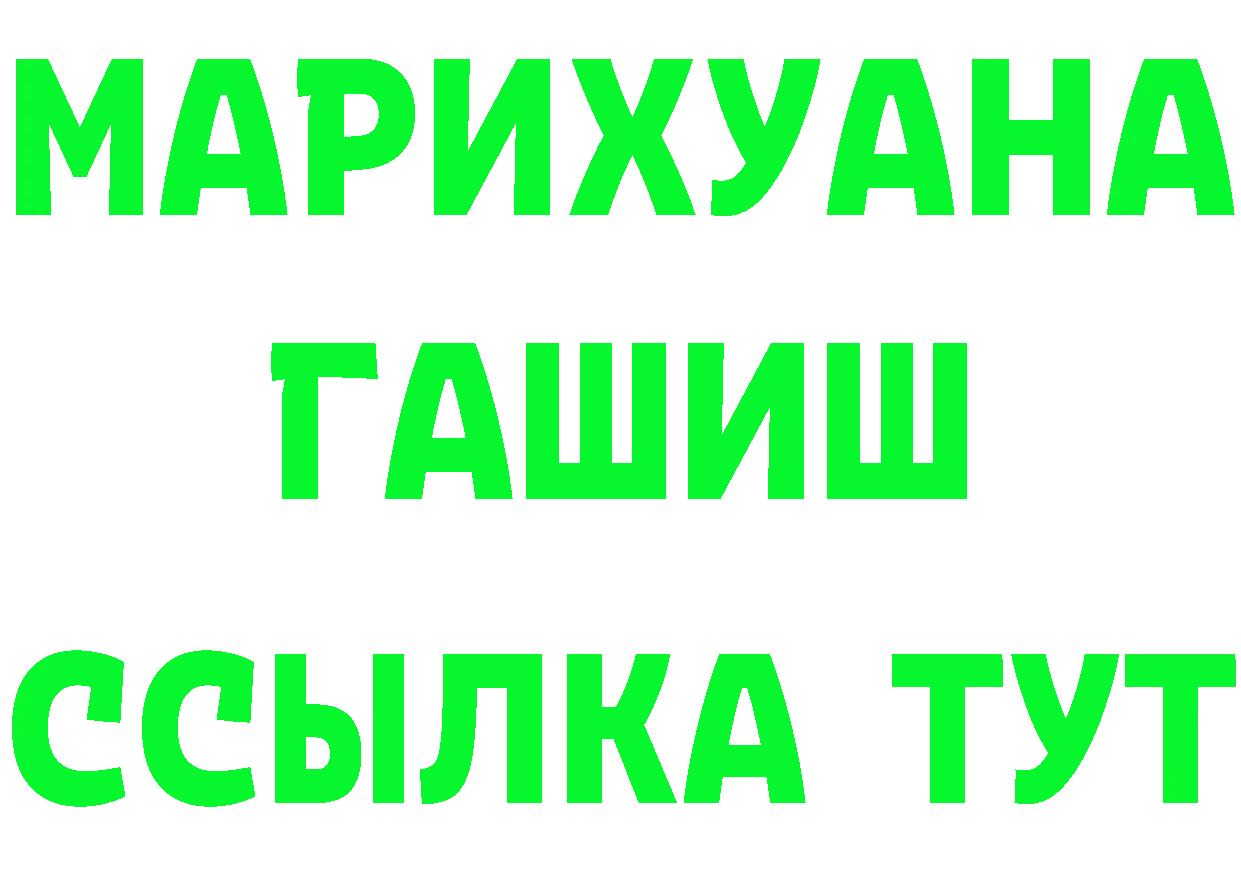 МАРИХУАНА
ГАШИШ
ССЫЛКА ТУТ